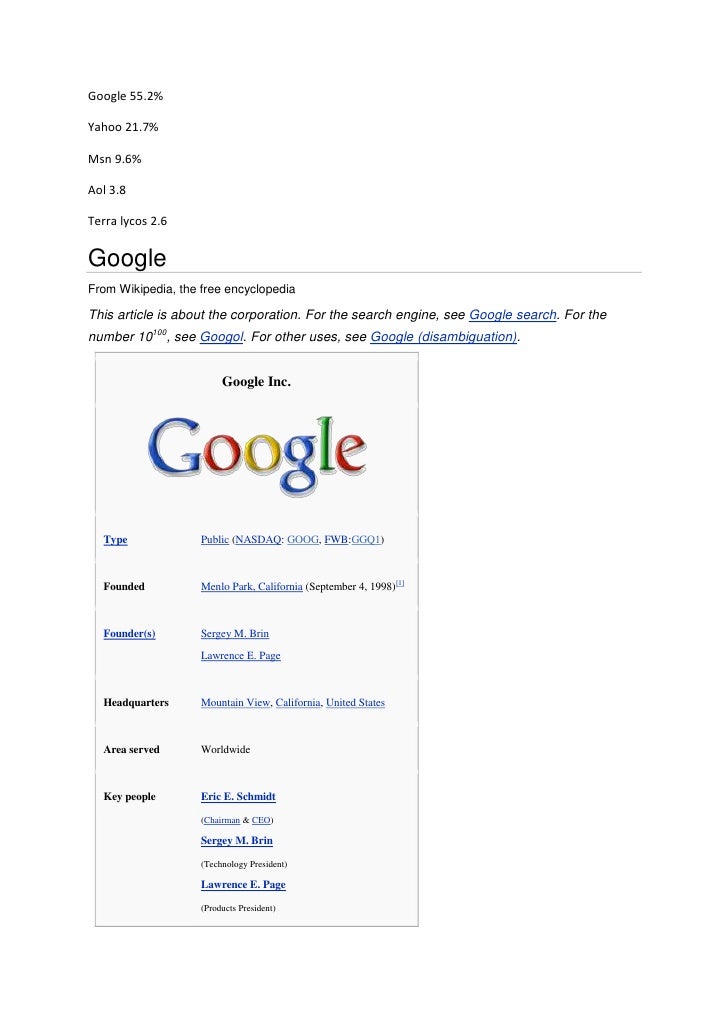 Google 55.2%

Yahoo 21.7%

Msn 9.6%

Aol 3.8

Terra lycos 2.6

Google

From Wikipedia, the free encyclopedia

This article is about the corporation. For the search engine, see Google search. For the number $10^{100}$, see Googol. For other uses, see Google (disambiguation).

Google Inc.

Google

Type
Public (NASDAQ: GOOG, FWB:GGQ1)

Founded
Menlo Park, California (September 4, 1998)$^{[1]}$

Founder(s)
Sergey M. Brin
Lawrence E. Page

Headquarters
Mountain View, California, United States

Area served
Worldwide

Key people
Eric E. Schmidt
(Chairman & CEO)
Sergey M. Brin
(Technology President)
Lawrence E. Page
(Products President)